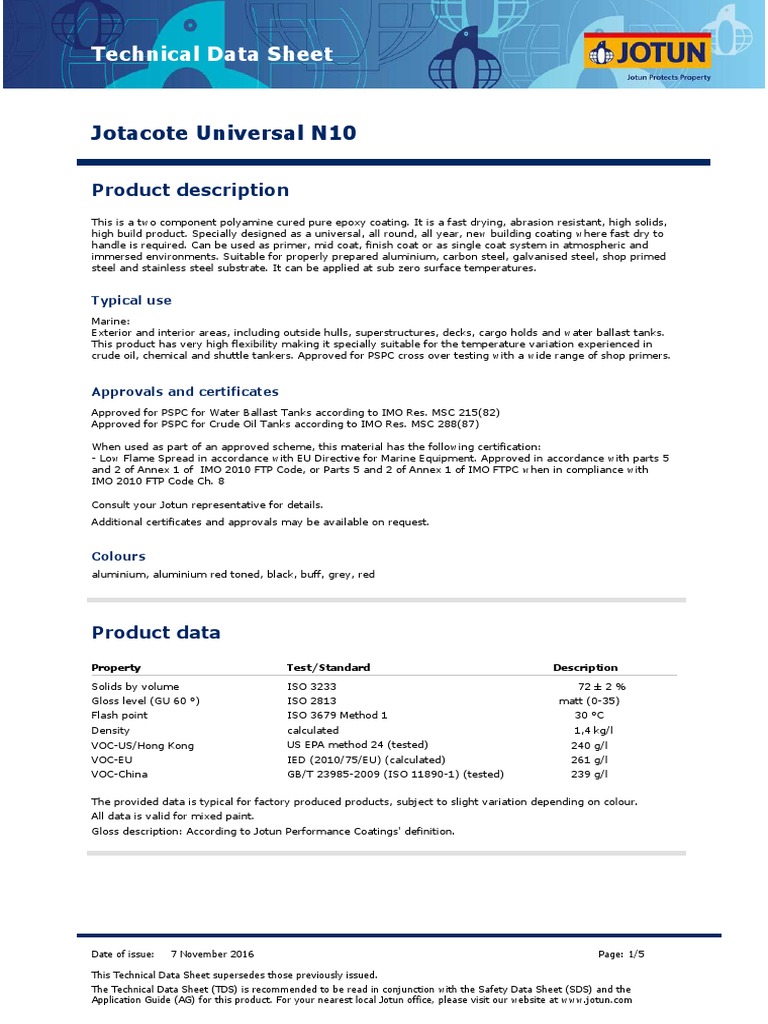 Technical Data Sheet

JOTUN
Jotun Protects Property

Jotacote Universal N10

Product description

This is a two component polyamine cured pure epoxy coating. It is a fast drying, abrasion resistant, high solids, high build product. Specially designed as a universal, all round, all year, new building coating where fast dry to handle is required. Can be used as primer, mid coat, finish coat or as single coat system in atmospheric and immersed environments. Suitable for properly prepared aluminium, carbon steel, galvanised steel, shop primed steel and stainless steel substrate. It can be applied at sub zero surface temperatures.

Typical use

Marine:
Exterior and interior areas, including outside hulls, superstructures, decks, cargo holds and water ballast tanks. This product has very high flexibility making it specially suitable for the temperature variation experienced in crude oil, chemical and shuttle tankers. Approved for PSPC cross over testing with a wide range of shop primers.

Approvals and certificates

Approved for PSPC for Water Ballast Tanks according to IMO Res. MSC 215(82)
Approved for PSPC for Crude Oil Tanks according to IMO Res. MSC 288(87)

When used as part of an approved scheme, this material has the following certification:
- Low Flame Spread in accordance with EU Directive for Marine Equipment. Approved in accordance with parts 5 and 2 of Annex 1 of IMO 2010 FTP Code, or Parts 5 and 2 of Annex 1 of IMO FTPC when in compliance with IMO 2010 FTP Code Ch. 8

Consult your Jotun representative for details.

Additional certificates and approvals may be available on request.

Colours

aluminium, aluminium red toned, black, buff, grey, red

Product data

| Property | Test/Standard | Description |
|---|---|---|
| Solids by volume | ISO 3233 | 72 ± 2 % |
| Gloss level (GU 60 °) | ISO 2813 | matt (0-35) |
| Flash point | ISO 3679 Method 1 | 30 °C |
| Density | calculated | 1,4 kg/l |
| VOC-US/Hong Kong | US EPA method 24 (tested) | 240 g/l |
| VOC-EU | IED (2010/75/EU) (calculated) | 261 g/l |
| VOC-China | GB/T 23985-2009 (ISO 11890-1) (tested) | 239 g/l |

The provided data is typical for factory produced products, subject to slight variation depending on colour.
All data is valid for mixed paint.
Gloss description: According to Jotun Performance Coatings' definition.

Date of issue: 7 November 2016 Page: 1/5

This Technical Data Sheet supersedes those previously issued.
The Technical Data Sheet (TDS) is recommended to be read in conjunction with the Safety Data Sheet (SDS) and the Application Guide (AG) for this product. For your nearest local Jotun office, please visit our website at www.jotun.com